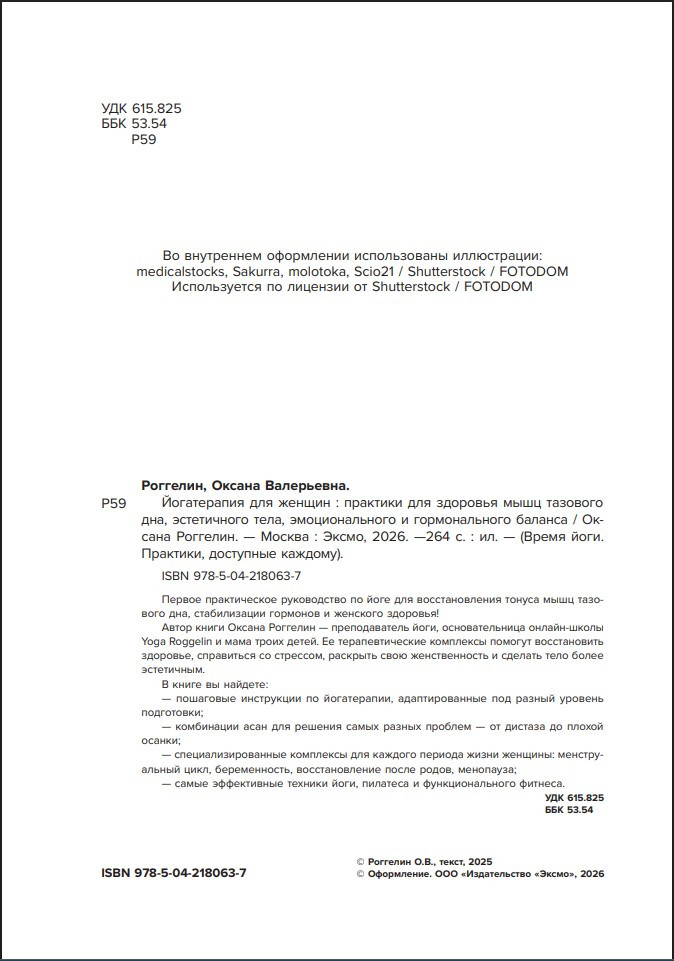 УДК 615.825
ББК 53.54
Р59

Во внутреннем оформлении использованы иллюстрации:
medicalstocks, Sakurra, molotoka, Scio21 / Shutterstock / FOTODOM
Используется по лицензии от Shutterstock / FOTODOM

Роггелин, Оксана Валерьевна.

Р59 Йогатерапия для женщин : практики для здоровья мышц тазового дна, эстетичного тела, эмоционального и гормонального баланса / Оксана Роггелин. — Москва : Эксмо, 2026. —264 с. : ил. — (Время йоги. Практики, доступные каждому).

ISBN 978-5-04-218063-7

Первое практическое руководство по йоге для восстановления тонуса мышц тазового дна, стабилизации гормонов и женского здоровья!

Автор книги Оксана Роггелин — преподаватель йоги, основательница онлайн-школы Yoga Roggelin и мама троих детей. Ее терапевтические комплексы помогут восстановить здоровье, справиться со стрессом, раскрыть свою женственность и сделать тело более эстетичным.

В книге вы найдете:

— пошаговые инструкции по йогатерапии, адаптированные под разный уровень подготовки;

— комбинации асан для решения самых разных проблем — от дистаза до плохой осанки;

— специализированные комплексы для каждого периода жизни женщины: менструальный цикл, беременность, восстановление после родов, менопауза;

— самые эффективные техники йоги, пилатеса и функционального фитнеса.

УДК 615.825
ББК 53.54

ISBN 978-5-04-218063-7

© Роггелин О.В., текст, 2025
© Оформление. ООО «Издательство «Эксмо», 2026